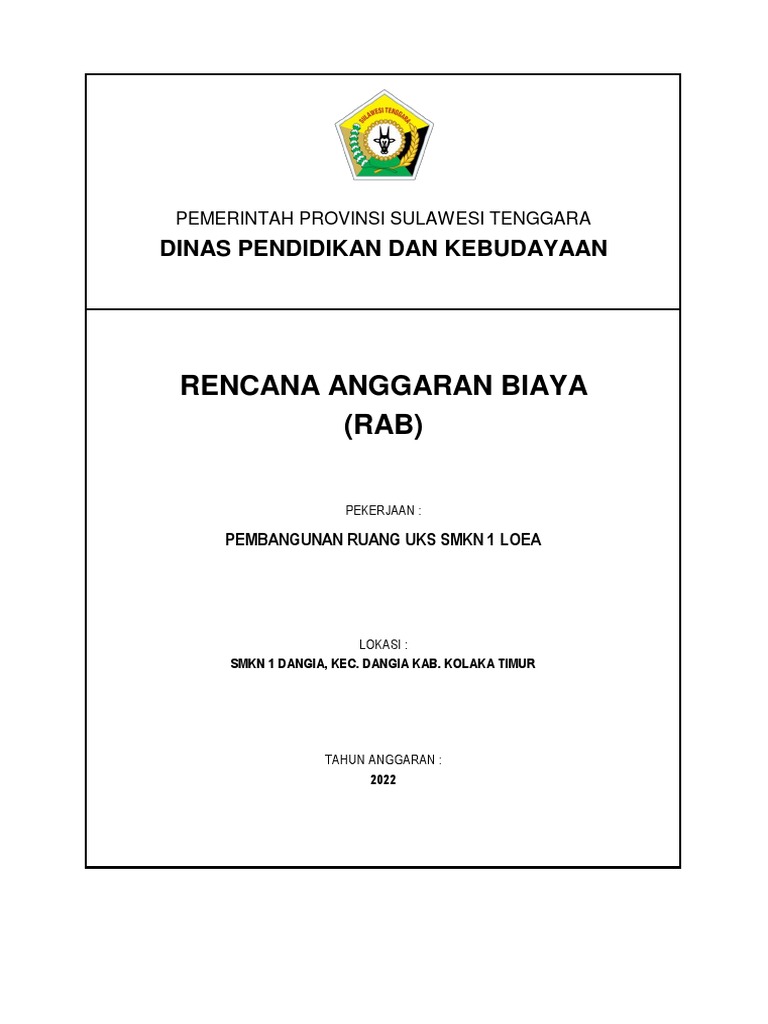 SULAWESI TENGGARA

PEMERINTAH PROVINSI SULAWESI TENGGARA
DINAS PENDIDIKAN DAN KEBUDAYAAN

RENCANA ANGGARAN BIAYA
(RAB)

PEKERJAAN :

PEMBANGUNAN RUANG UKS SMKN 1 LOEA

LOKASI :

SMKN 1 DANGIA, KEC. DANGIA KAB. KOLAKA TIMUR

TAHUN ANGGARAN :

2022